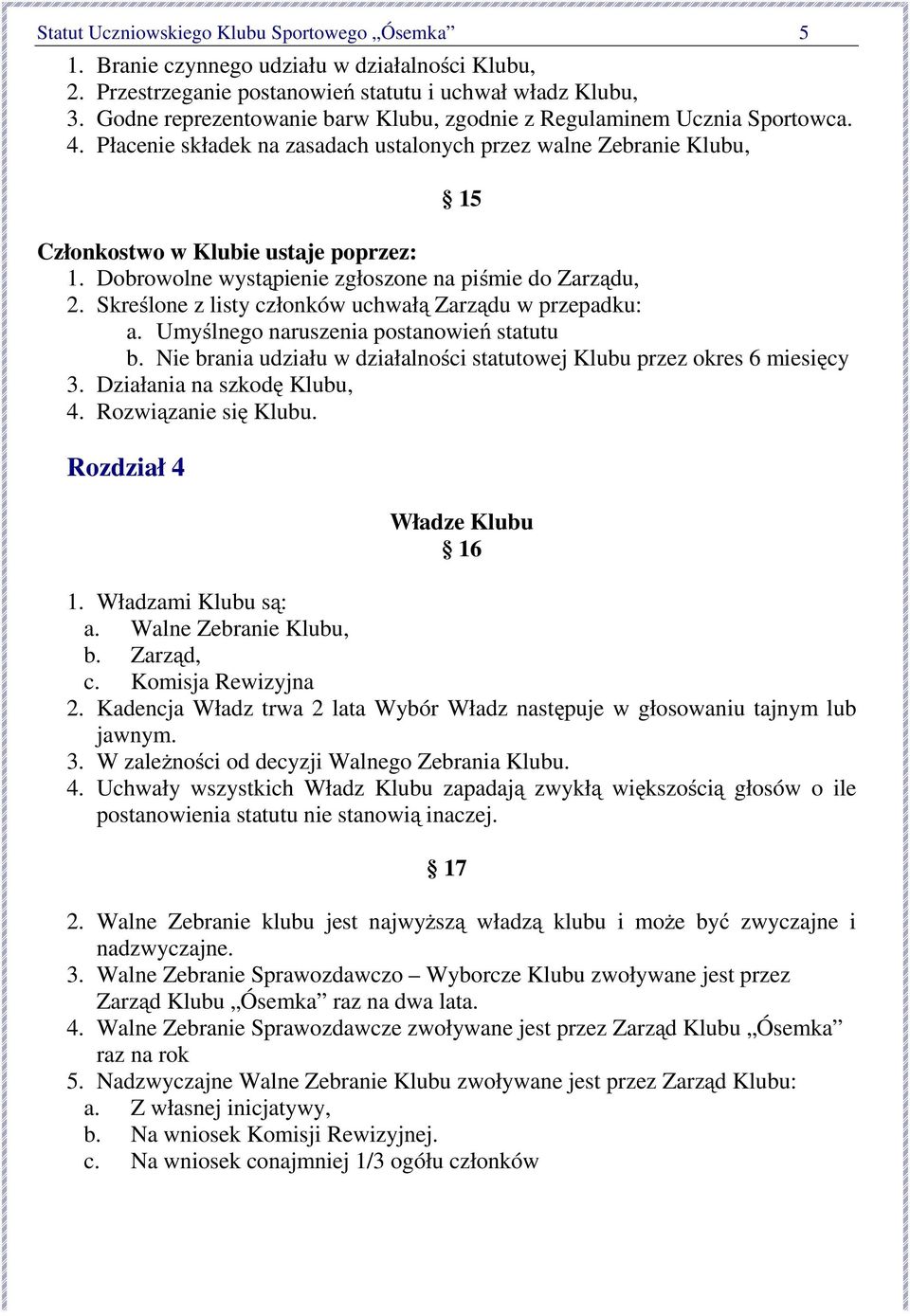 Statut Uczniowskiego Klubu Sportowego „Ósemka” 5

1. Branie czynnego udziału w działalności Klubu,
2. Przestrzeganie postanowień statutu i uchwał władz Klubu,
3. Godne reprezentowanie barw Klubu, zgodnie z Regulaminem Ucznia Sportowca.
4. Płacenie składek na zasadach ustalonych przez walne Zebranie Klubu,

§ 15

Członkostwo w Klubie ustaje poprzez:
1. Dobrowolne wystąpienie zgłoszone na piśmie do Zarządu,
2. Skreślone z listy członków uchwałą Zarządu w przepadku:
a. Umyślnego naruszenia postanowień statutu
b. Nie brania udziału w działalności statutowej Klubu przez okres 6 miesięcy
3. Działania na szkodę Klubu,
4. Rozwiązanie się Klubu.

Rozdział 4

Władze Klubu
§ 16

1. Władzami Klubu są:
a. Walne Zebranie Klubu,
b. Zarząd,
c. Komisja Rewizyjna
2. Kadencja Władz trwa 2 lata Wybór Władz następuje w głosowaniu tajnym lub jawnym.
3. W zależności od decyzji Walnego Zebrania Klubu.
4. Uchwały wszystkich Władz Klubu zapadają zwykłą większością głosów o ile postanowienia statutu nie stanowią inaczej.

§ 17

2. Walne Zebranie klubu jest najwyższą władzą klubu i może być zwyczajne i nadzwyczajne.
3. Walne Zebranie Sprawozdawczo – Wyborcze Klubu zwoływane jest przez Zarząd Klubu „Ósemka” raz na dwa lata.
4. Walne Zebranie Sprawozdawcze zwoływane jest przez Zarząd Klubu „Ósemka” raz na rok
5. Nadzwyczajne Walne Zebranie Klubu zwoływane jest przez Zarząd Klubu:
a. Z własnej inicjatywy,
b. Na wniosek Komisji Rewizyjnej.
c. Na wniosek conajmniej 1/3 ogółu członków